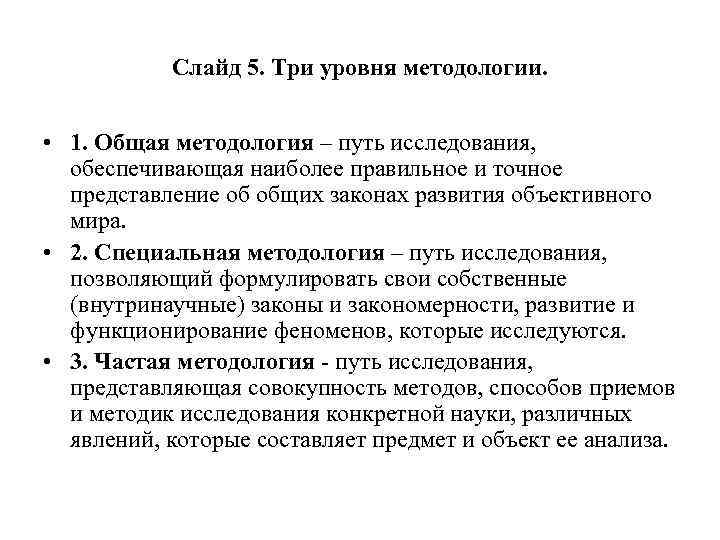 Слайд 5. Три уровня методологии.

• 1. Общая методология – путь исследования, обеспечивающая наиболее правильное и точное представление об общих законах развития объективного мира.

• 2. Специальная методология – путь исследования, позволяющий формулировать свои собственные (внутринаучные) законы и закономерности, развитие и функционирование феноменов, которые исследуются.

• 3. Частая методология - путь исследования, представляющая совокупность методов, способов приемов и методик исследования конкретной науки, различных явлений, которые составляет предмет и объект ее анализа.